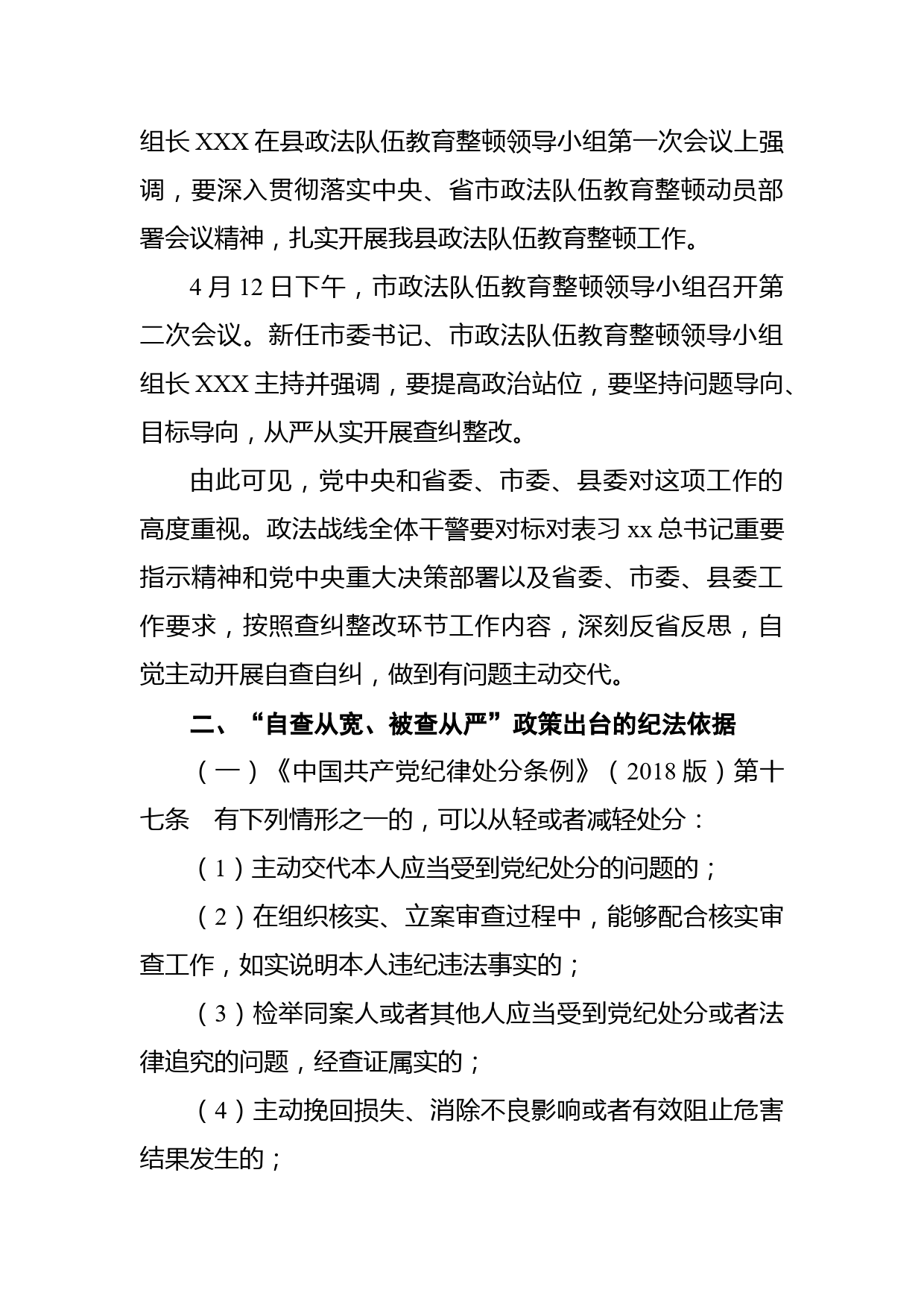 组长 XXX 在县政法队伍教育整顿领导小组第一次会议上强调，要深入贯彻落实中央、省市政法队伍教育整顿动员部署会议精神，扎实开展我县政法队伍教育整顿工作。

4 月 12 日下午，市政法队伍教育整顿领导小组召开第二次会议。新任市委书记、市政法队伍教育整顿领导小组组长 XXX 主持并强调，要提高政治站位，要坚持问题导向、目标导向，从严从实开展查纠整改。

由此可见，党中央和省委、市委、县委对这项工作的高度重视。政法战线全体干警要对标对表习 xx 总书记重要指示精神和党中央重大决策部署以及省委、市委、县委工作要求，按照查纠整改环节工作内容，深刻反省反思，自觉主动开展自查自纠，做到有问题主动交代。

二、“自查从宽、被查从严”政策出台的纪法依据

（一）《中国共产党纪律处分条例》（2018 版）第十七条　有下列情形之一的，可以从轻或者减轻处分：

（1）主动交代本人应当受到党纪处分的问题的；

（2）在组织核实、立案审查过程中，能够配合核实审查工作，如实说明本人违纪违法事实的；

（3）检举同案人或者其他人应当受到党纪处分或者法律追究的问题，经查证属实的；

（4）主动挽回损失、消除不良影响或者有效阻止危害结果发生的；